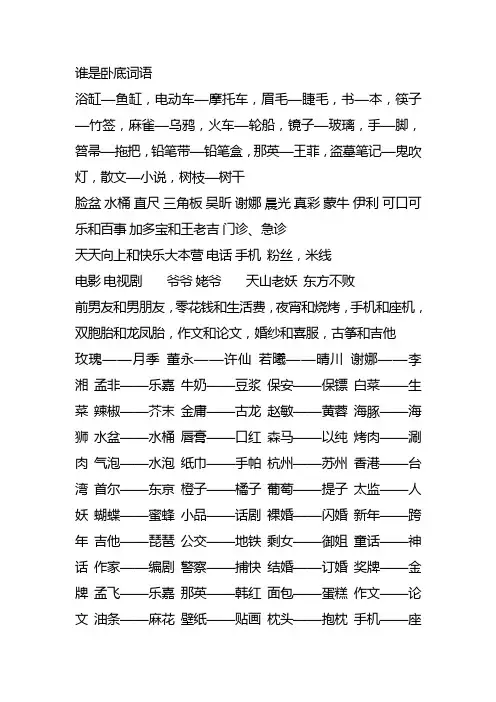 谁是卧底词语

浴缸—鱼缸，电动车—摩托车，眉毛—睫毛，书—本，筷子—竹签，麻雀—乌鸦，火车—轮船，镜子—玻璃，手—脚，笤帚—拖把，铅笔带—铅笔盒，那英—王菲，盗墓笔记—鬼吹灯，散文—小说，树枝—树干

脸盆 水桶 直尺 三角板 吴昕 谢娜 晨光 真彩 蒙牛 伊利 可口可乐和百事 加多宝和王老吉 门诊、急诊

天天向上和快乐大本营 电话 手机 粉丝，米线

电影 电视剧 爷爷 姥爷 天山老妖 东方不败

前男友和男朋友，零花钱和生活费，夜宵和烧烤，手机和座机，双胞胎和龙凤胎，作文和论文，婚纱和喜服，古筝和吉他

玫瑰——月季 董永——许仙 若曦——晴川 谢娜——李湘 孟非——乐嘉 牛奶——豆浆 保安——保镖 白菜——生菜 辣椒——芥末 金庸——古龙 赵敏——黄蓉 海豚——海狮 水盆——水桶 唇膏——口红 森马——以纯 烤肉——涮肉 气泡——水泡 纸巾——手帕 杭州——苏州 香港——台湾 首尔——东京 橙子——橘子 葡萄——提子 太监——人妖 蝴蝶——蜜蜂 小品——话剧 裸婚——闪婚 新年——跨年 吉他——琵琶 公交——地铁 剩女——御姐 童话——神话 作家——编剧 警察——捕快 结婚——订婚 奖牌——金牌 孟飞——乐嘉 那英——韩红 面包——蛋糕 作文——论文 油条——麻花 壁纸——贴画 枕头——抱枕 手机——座